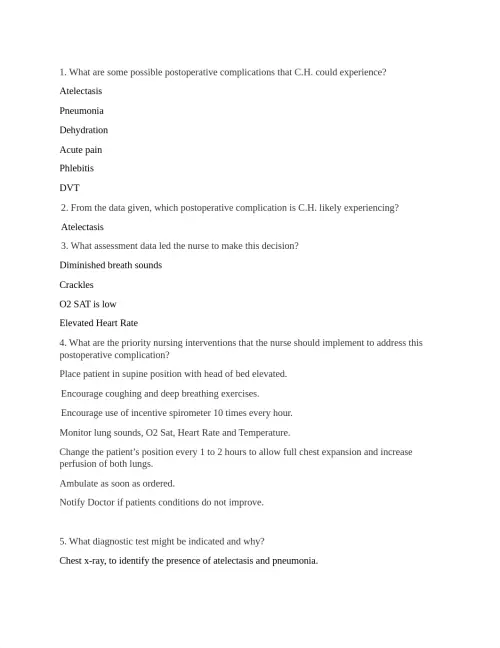 1. What are some possible postoperative complications that C.H. could experience?

Atelectasis

Pneumonia

Dehydration

Acute pain

Phlebitis

DVT

2. From the data given, which postoperative complication is C.H. likely experiencing?

Atelectasis

3. What assessment data led the nurse to make this decision?

Diminished breath sounds

Crackles

O2 SAT is low

Elevated Heart Rate

4. What are the priority nursing interventions that the nurse should implement to address this postoperative complication?

Place patient in supine position with head of bed elevated.

Encourage coughing and deep breathing exercises.

Encourage use of incentive spirometer 10 times every hour.

Monitor lung sounds, O2 Sat, Heart Rate and Temperature.

Change the patient's position every 1 to 2 hours to allow full chest expansion and increase perfusion of both lungs.

Ambulate as soon as ordered.

Notify Doctor if patients conditions do not improve.

5. What diagnostic test might be indicated and why?

Chest x-ray, to identify the presence of atelectasis and pneumonia.